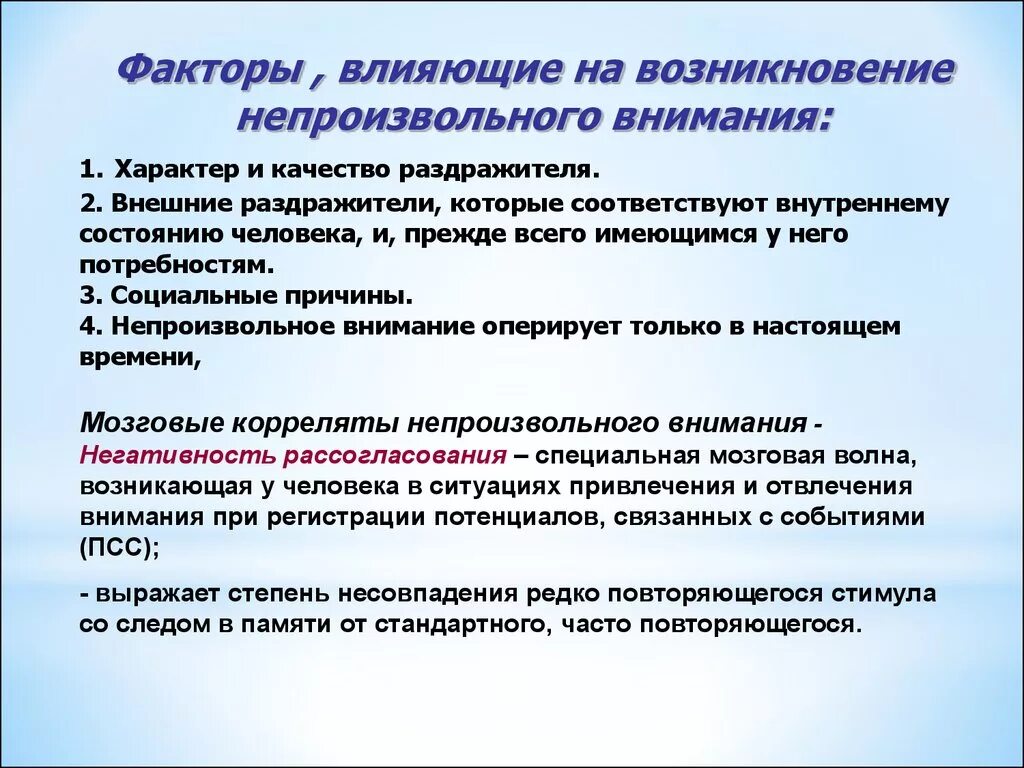 Факторы , влияющие на возникновение непроизвольного внимания:

1. Характер и качество раздражителя.

2. Внешние раздражители, которые соответствуют внутреннему состоянию человека, и, прежде всего имеющимся у него потребностям.
3. Социальные причины.
4. Непроизвольное внимание оперирует только в настоящем времени,

Мозговые корреляты непроизвольного внимания - Негативность рассогласования – специальная мозговая волна, возникающая у человека в ситуациях привлечения и отвлечения внимания при регистрации потенциалов, связанных с событиями (ПСС);

- выражает степень несовпадения редко повторяющегося стимула со следом в памяти от стандартного, часто повторяющегося.